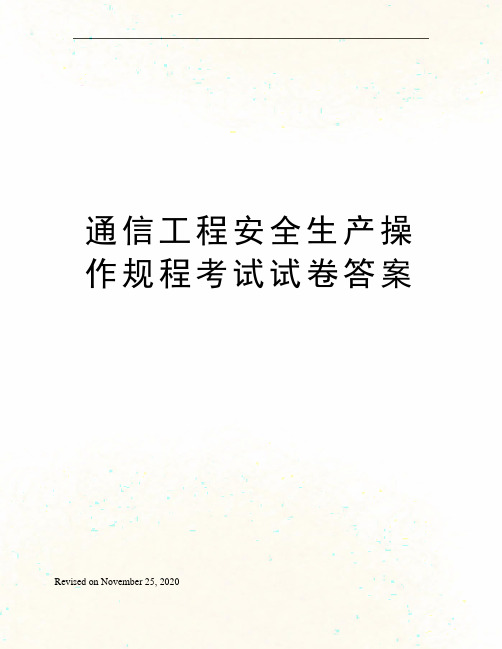 通信工程安全生产操作规程考试试卷答案

Revised on November 25, 2020